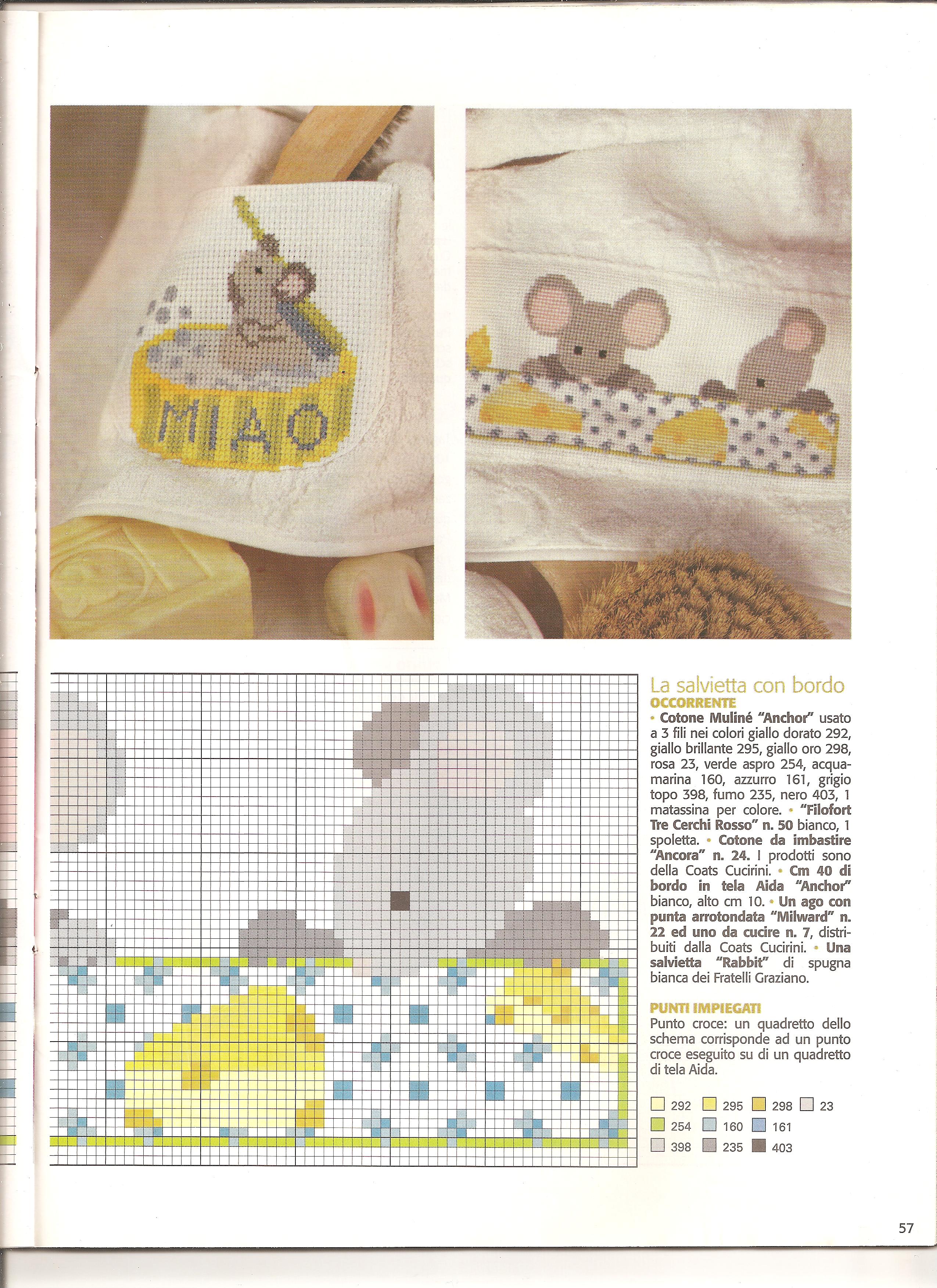 MIAO

La salvietta con bordo

OCCORRENTE

• Cotone Muliné "Anchor" usato a 3 fili nei colori giallo dorato 292, giallo brillante 295, giallo oro 298, rosa 23, verde aspro 254, acquamarina 160, azzurro 161, grigio topo 398, fumo 235, nero 403, 1 matassina per colore. • "Filofort Tre Cerchi Rosso" n. 50 bianco, 1 spoletta. • Cotone da imbastire "Ancora" n. 24. I prodotti sono della Coats Cucirini. • Cm 40 di bordo in tela Aida "Anchor" bianco, alto cm 10. • Un ago con punta arrotondata "Milward" n. 22 ed uno da cucire n. 7, distribuiti dalla Coats Cucirini. • Una salvietta "Rabbit" di spugna bianca dei Fratelli Graziano.

PUNTI IMPIEGATI

Punto croce: un quadretto dello schema corrisponde ad un punto croce eseguito su di un quadretto di tela Aida.

292 295 298 23
254 160 161
398 235 403

57